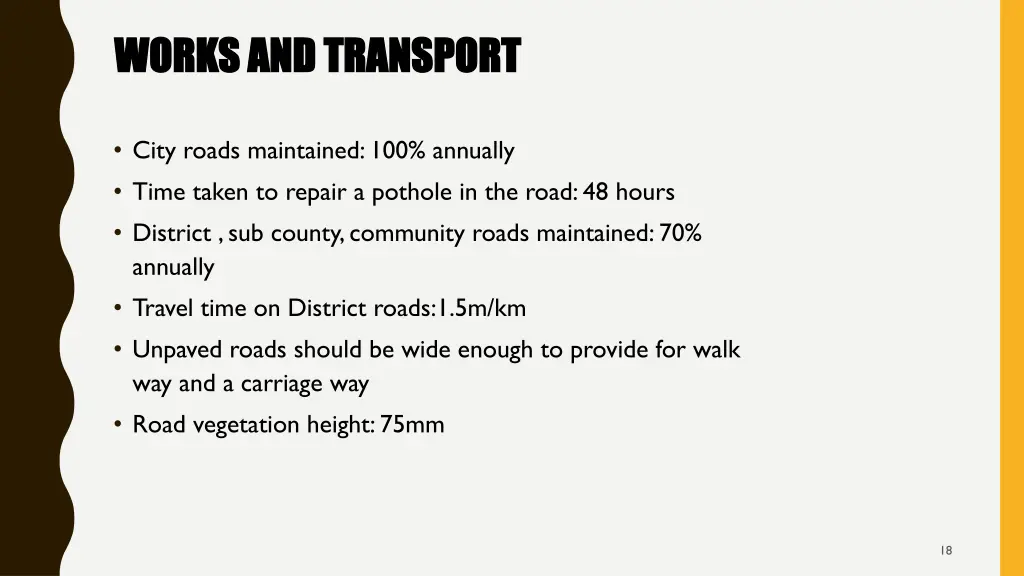 WORKS AND TRANSPORT

• City roads maintained: 100% annually
• Time taken to repair a pothole in the road: 48 hours
• District , sub county, community roads maintained: 70% annually
• Travel time on District roads:1.5m/km
• Unpaved roads should be wide enough to provide for walk way and a carriage way
• Road vegetation height: 75mm

18